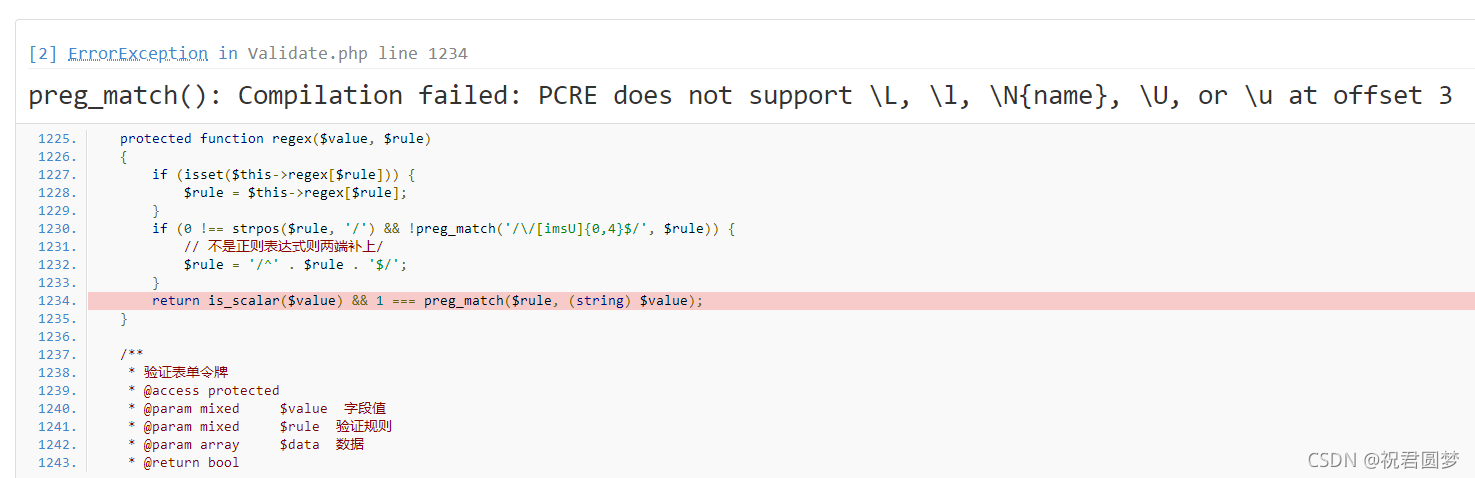 [2] ErrorException in Validate.php line 1234

preg_match(): Compilation failed: PCRE does not support \L, \l, \N{name}, \U, or \u at offset 3

1225. protected function regex($value, $rule)
1226. {
1227. if (isset($this->regex[$rule])) {
1228. $rule = $this->regex[$rule];
1229. }
1230. if (0 !== strpos($rule, '/') && !preg_match('/\/[imsU]{0,4}$/', $rule)) {
1231. // 不是正则表达式则两端补上/
1232. $rule = '/^' . $rule . '$/';
1233. }
1234. return is_scalar($value) && 1 === preg_match($rule, (string) $value);
1235. }
1236.
1237. /**
1238. * 验证表单令牌
1239. * @access protected
1240. * @param mixed $value 字段值
1241. * @param mixed $rule 验证规则
1242. * @param array $data 数据
1243. * @return bool

CSDN @祝君圆梦